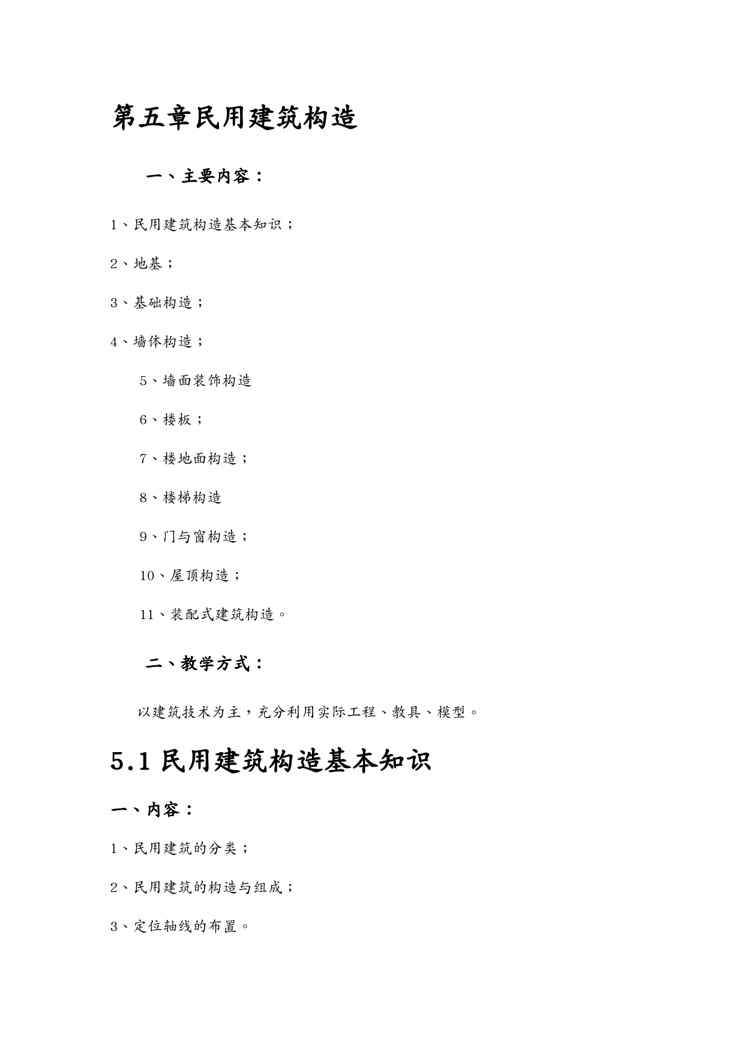 第五章民用建筑构造

一、主要内容：

1、民用建筑构造基本知识；

2、地基；

3、基础构造；

4、墙体构造；

5、墙面装饰构造

6、楼板；

7、楼地面构造；

8、楼梯构造

9、门与窗构造；

10、屋顶构造；

11、装配式建筑构造。

二、教学方式：

以建筑技术为主，充分利用实际工程、教具、模型。

5.1 民用建筑构造基本知识

一、内容：

1、民用建筑的分类；

2、民用建筑的构造与组成；

3、定位轴线的布置。